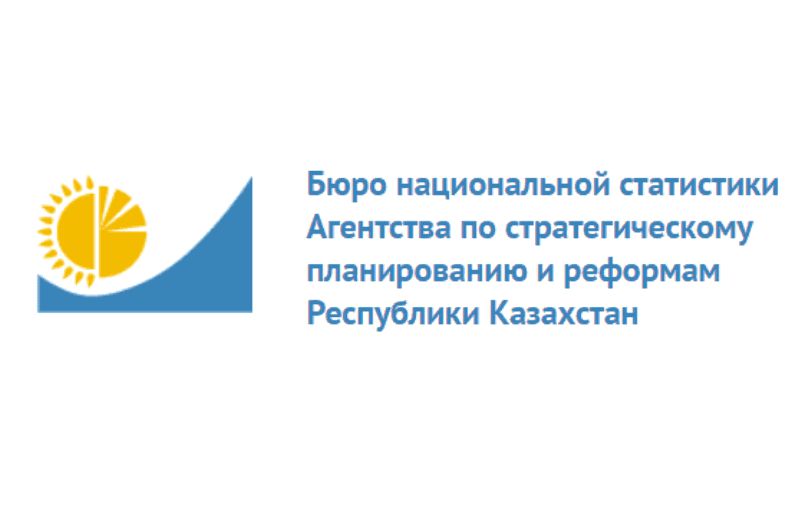 Бюро национальной статистики Агентства по стратегическому планированию и реформам Республики Казахстан